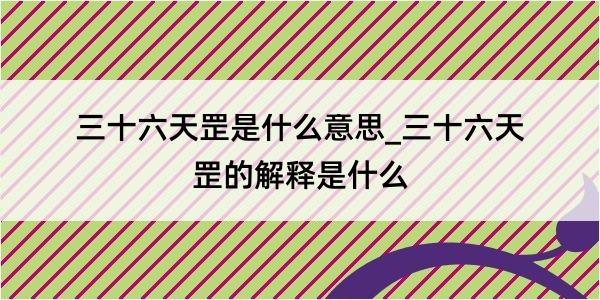 三十六天罡是什么意思_三十六天罡的解释是什么